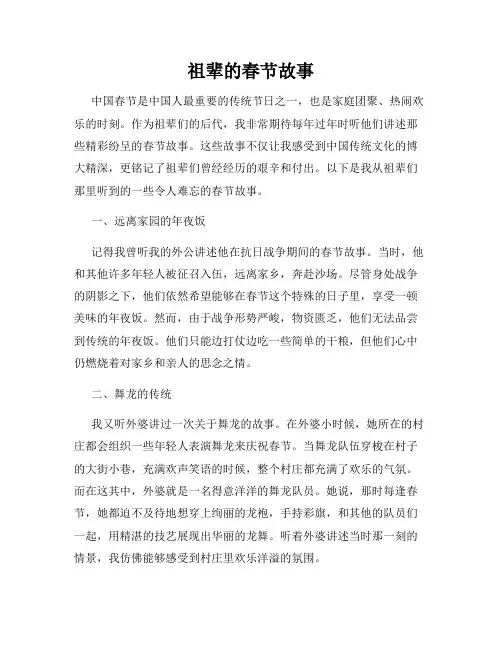 祖辈的春节故事

中国春节是中国人最重要的传统节日之一，也是家庭团聚、热闹欢乐的时刻。作为祖辈们的后代，我非常期待每年过年时听他们讲述那些精彩纷呈的春节故事。这些故事不仅让我感受到中国传统文化的博大精深，更铭记了祖辈们曾经经历的艰辛和付出。以下是我从祖辈们那里听到的一些令人难忘的春节故事。

一、远离家园的年夜饭

记得我曾听我的外公讲述他在抗日战争期间的春节故事。当时，他和其他许多年轻人被征召入伍，远离家乡，奔赴沙场。尽管身处战争的阴影之下，他们依然希望能够在春节这个特殊的日子里，享受一顿美味的年夜饭。然而，由于战争形势严峻，物资匮乏，他们无法品尝到传统的年夜饭。他们只能边打仗边吃一些简单的干粮，但他们心中仍燃烧着对家乡和亲人的思念之情。

二、舞龙的传统

我又听外婆讲过一次关于舞龙的故事。在外婆小时候，她所在的村庄都会组织一些年轻人表演舞龙来庆祝春节。当舞龙队伍穿梭在村子的大街小巷，充满欢声笑语的时候，整个村庄都充满了欢乐的气氛。而在这其中，外婆就是一名得意洋洋的舞龙队员。她说，那时每逢春节，她都迫不及待地想穿上绚丽的龙袍，手持彩旗，和其他的队员们一起，用精湛的技艺展现出华丽的龙舞。听着外婆讲述当时那一刻的情景，我仿佛能够感受到村庄里欢乐洋溢的氛围。